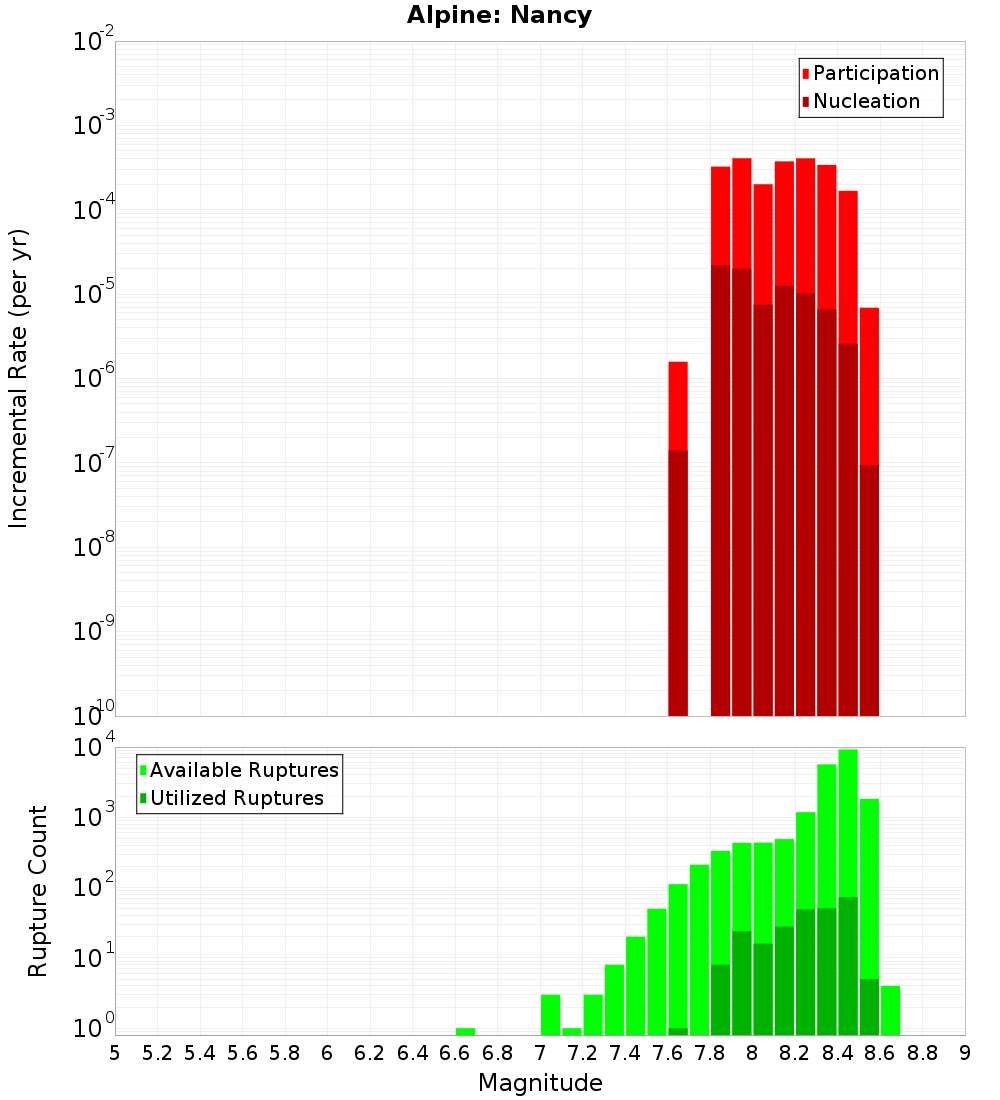 Alpine: Nancy

Participation
Nucleation

Incremental Rate (per yr)

$10^{-2}$
$10^{-3}$
$10^{-4}$
$10^{-5}$
$10^{-6}$
$10^{-7}$
$10^{-8}$
$10^{-9}$
$10^{-10}$

Available Ruptures
Utilized Ruptures

Rupture Count

$10^{4}$
$10^{3}$
$10^{2}$
$10^{1}$
$10^{0}$

5 5.2 5.4 5.6 5.8 6 6.2 6.4 6.6 6.8 7 7.2 7.4 7.6 7.8 8 8.2 8.4 8.6 8.8 9

Magnitude